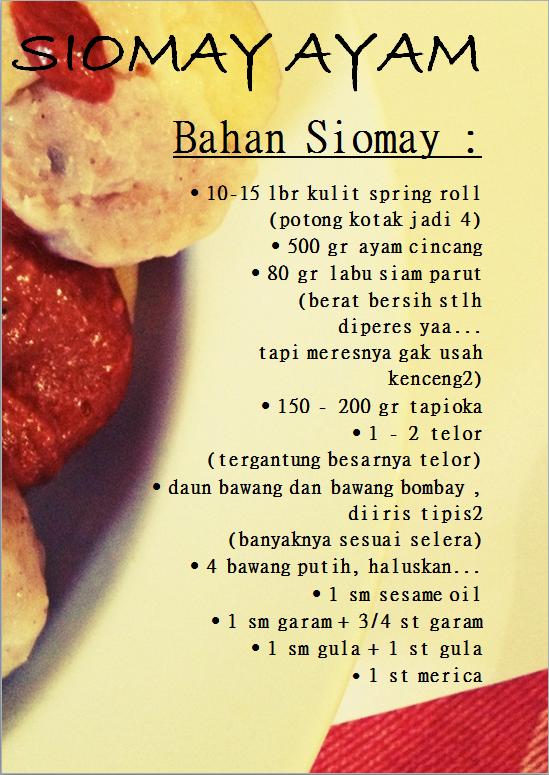 SIOMAY AYAM

Bahan Siomay :

• 10-15 lbr kulit spring roll (potong kotak jadi 4)
• 500 gr ayam cincang
• 80 gr labu siam parut (berat bersih stlh diperes yaa... tapi meresnya gak usah kenceng2)
• 150 - 200 gr tapioka
• 1 - 2 telor (tergantung besarnya telor)
• daun bawang dan bawang bombay , diiris tipis2 (banyaknya sesuai selera)
• 4 bawang putih, haluskan...
• 1 sm sesame oil
• 1 sm garam + 3/4 st garam
• 1 sm gula + 1 st gula
• 1 st merica